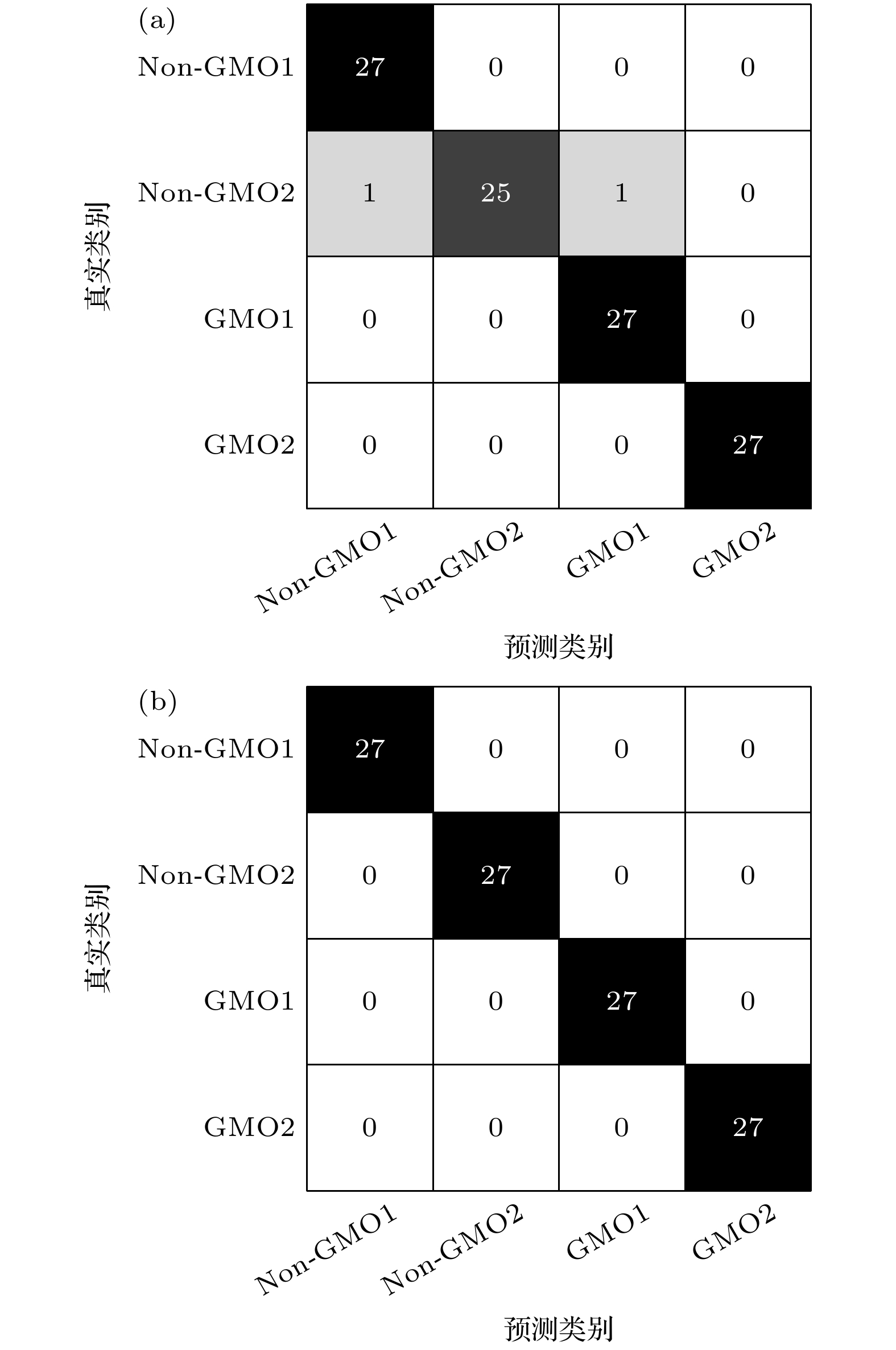 (a)

真实类别

| | | | | |
|---|---|---|---|---|
| Non-GMO1 | 27 | 0 | 0 | 0 |
| Non-GMO2 | 1 | 25 | 1 | 0 |
| GMO1 | 0 | 0 | 27 | 0 |
| GMO2 | 0 | 0 | 0 | 27 |
| | Non-GMO1 | Non-GMO2 | GMO1 | GMO2 |

预测类别

(b)

真实类别

| | | | | |
|---|---|---|---|---|
| Non-GMO1 | 27 | 0 | 0 | 0 |
| Non-GMO2 | 0 | 27 | 0 | 0 |
| GMO1 | 0 | 0 | 27 | 0 |
| GMO2 | 0 | 0 | 0 | 27 |
| | Non-GMO1 | Non-GMO2 | GMO1 | GMO2 |

预测类别